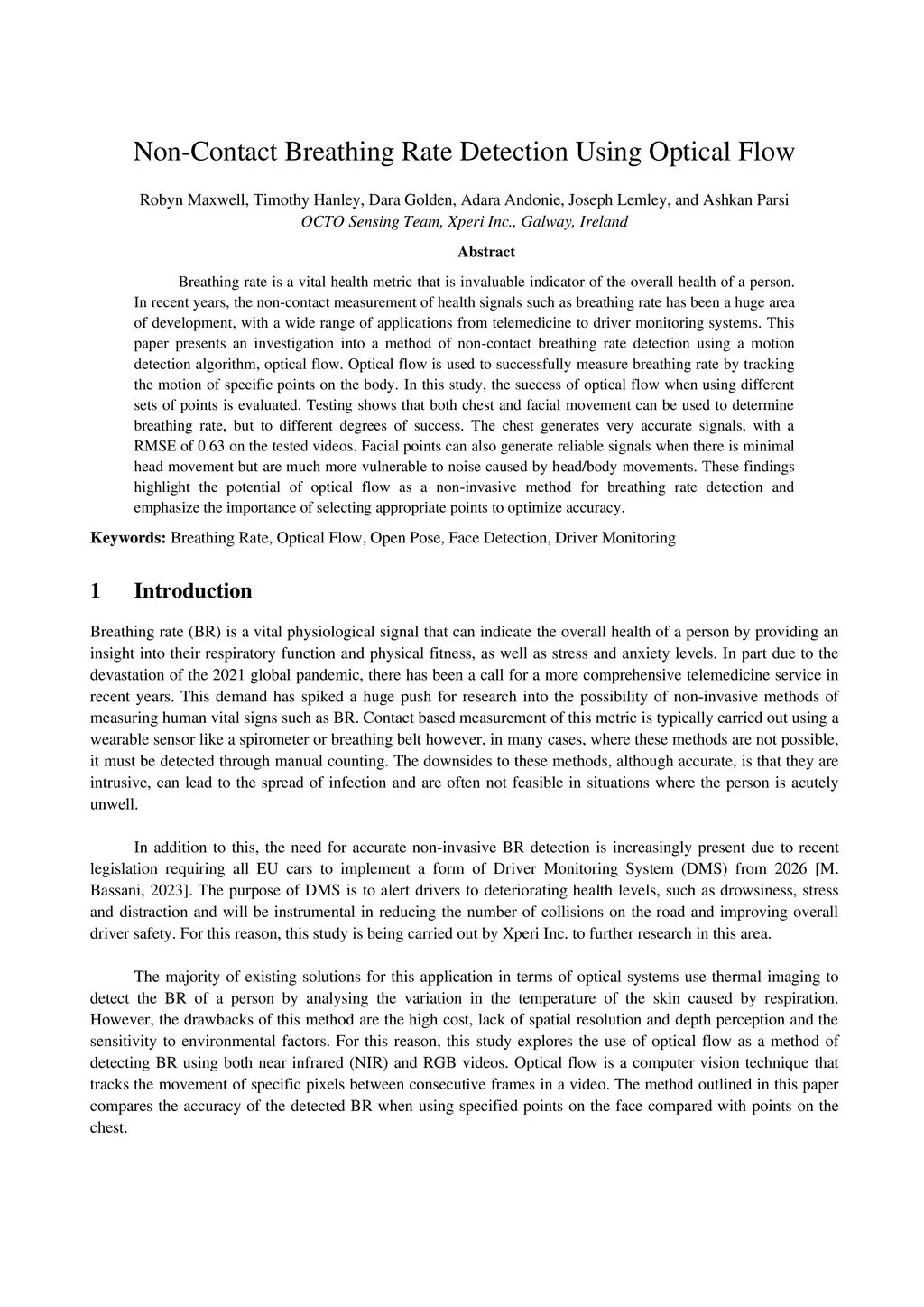 Non-Contact Breathing Rate Detection Using Optical Flow

Robyn Maxwell, Timothy Hanley, Dara Golden, Adara Andonie, Joseph Lemley, and Ashkan Parsi
OCTO Sensing Team, Xperi Inc., Galway, Ireland

Abstract

Breathing rate is a vital health metric that is invaluable indicator of the overall health of a person. In recent years, the non-contact measurement of health signals such as breathing rate has been a huge area of development, with a wide range of applications from telemedicine to driver monitoring systems. This paper presents an investigation into a method of non-contact breathing rate detection using a motion detection algorithm, optical flow. Optical flow is used to successfully measure breathing rate by tracking the motion of specific points on the body. In this study, the success of optical flow when using different sets of points is evaluated. Testing shows that both chest and facial movement can be used to determine breathing rate, but to different degrees of success. The chest generates very accurate signals, with a RMSE of 0.63 on the tested videos. Facial points can also generate reliable signals when there is minimal head movement but are much more vulnerable to noise caused by head/body movements. These findings highlight the potential of optical flow as a non-invasive method for breathing rate detection and emphasize the importance of selecting appropriate points to optimize accuracy.

Keywords: Breathing Rate, Optical Flow, Open Pose, Face Detection, Driver Monitoring

1 Introduction

Breathing rate (BR) is a vital physiological signal that can indicate the overall health of a person by providing an insight into their respiratory function and physical fitness, as well as stress and anxiety levels. In part due to the devastation of the 2021 global pandemic, there has been a call for a more comprehensive telemedicine service in recent years. This demand has spiked a huge push for research into the possibility of non-invasive methods of measuring human vital signs such as BR. Contact based measurement of this metric is typically carried out using a wearable sensor like a spirometer or breathing belt however, in many cases, where these methods are not possible, it must be detected through manual counting. The downsides to these methods, although accurate, is that they are intrusive, can lead to the spread of infection and are often not feasible in situations where the person is acutely unwell.

In addition to this, the need for accurate non-invasive BR detection is increasingly present due to recent legislation requiring all EU cars to implement a form of Driver Monitoring System (DMS) from 2026 [M. Bassani, 2023]. The purpose of DMS is to alert drivers to deteriorating health levels, such as drowsiness, stress and distraction and will be instrumental in reducing the number of collisions on the road and improving overall driver safety. For this reason, this study is being carried out by Xperi Inc. to further research in this area.

The majority of existing solutions for this application in terms of optical systems use thermal imaging to detect the BR of a person by analysing the variation in the temperature of the skin caused by respiration. However, the drawbacks of this method are the high cost, lack of spatial resolution and depth perception and the sensitivity to environmental factors. For this reason, this study explores the use of optical flow as a method of detecting BR using both near infrared (NIR) and RGB videos. Optical flow is a computer vision technique that tracks the movement of specific pixels between consecutive frames in a video. The method outlined in this paper compares the accuracy of the detected BR when using specified points on the face compared with points on the chest.